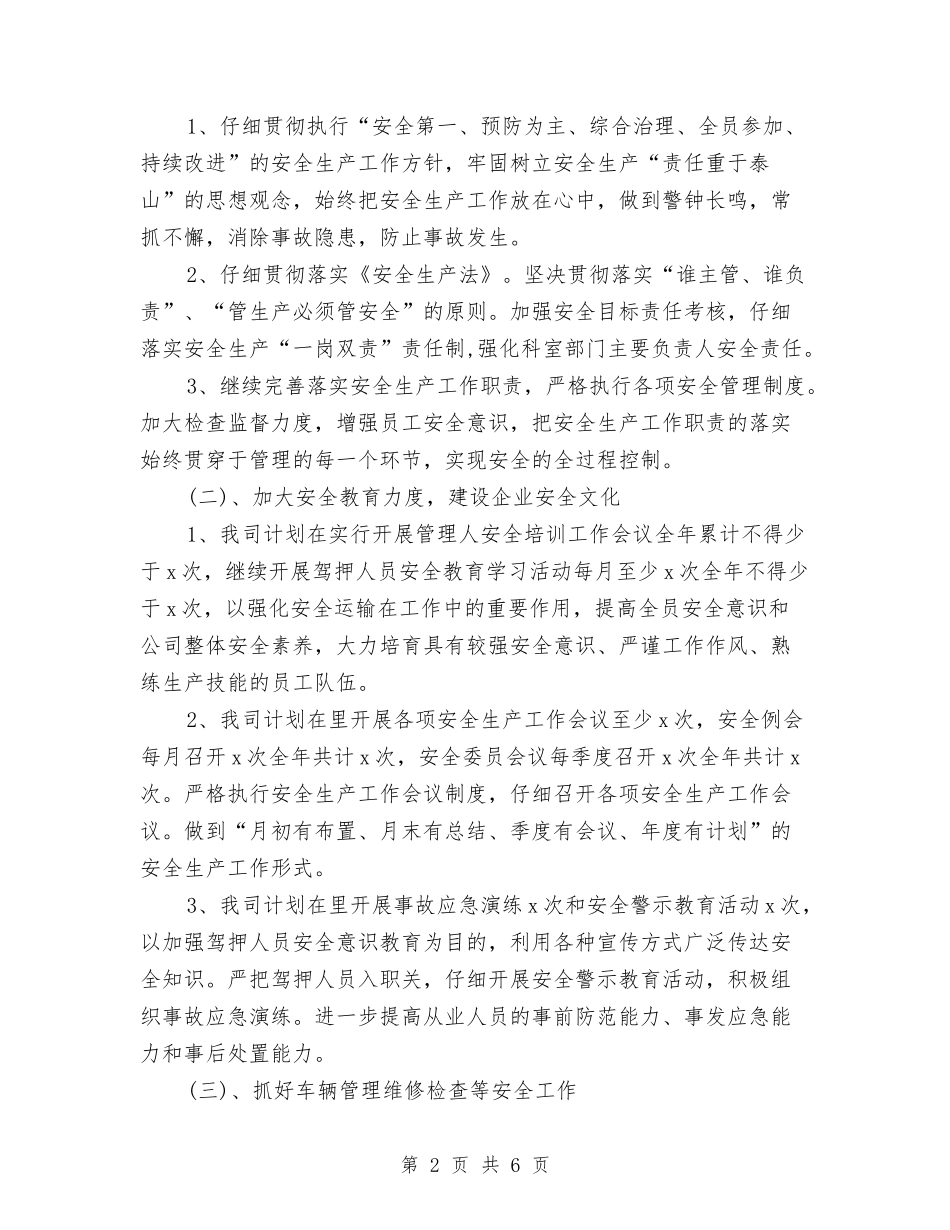 1、仔细贯彻执行“安全第一、预防为主、综合治理、全员参加、持续改进”的安全生产工作方针，牢固树立安全生产“责任重于泰山”的思想观念，始终把安全生产工作放在心中，做到警钟长鸣，常抓不懈，消除事故隐患，防止事故发生。

2、仔细贯彻落实《安全生产法》。坚决贯彻落实“谁主管、谁负责”、“管生产必须管安全”的原则。加强安全目标责任考核，仔细落实安全生产“一岗双责”责任制,强化科室部门主要负责人安全责任。

3、继续完善落实安全生产工作职责，严格执行各项安全管理制度。加大检查监督力度，增强员工安全意识，把安全生产工作职责的落实始终贯穿于管理的每一个环节，实现安全的全过程控制。

（二）、加大安全教育力度，建设企业安全文化

1、我司计划在实行开展管理人安全培训工作会议全年累计不得少于x次，继续开展驾押人员安全教育学习活动每月至少x次全年不得少于x次，以强化安全运输在工作中的重要作用，提高全员安全意识和公司整体安全素养，大力培育具有较强安全意识、严谨工作作风、熟练生产技能的员工队伍。

2、我司计划在里开展各项安全生产工作会议至少x次，安全例会每月召开x次全年共计x次，安全委员会议每季度召开x次全年共计x次。严格执行安全生产工作会议制度，仔细召开各项安全生产工作会议。做到“月初有布置、月末有总结、季度有会议、年度有计划”的安全生产工作形式。

3、我司计划在里开展事故应急演练x次和安全警示教育活动x次，以加强驾押人员安全意识教育为目的，利用各种宣传方式广泛传达安全知识。严把驾押人员入职关，仔细开展安全警示教育活动，积极组织事故应急演练。进一步提高从业人员的事前防范能力、事发应急能力和事后处置能力。

（三）、抓好车辆管理维修检查等安全工作

第 2 页 共 6 页